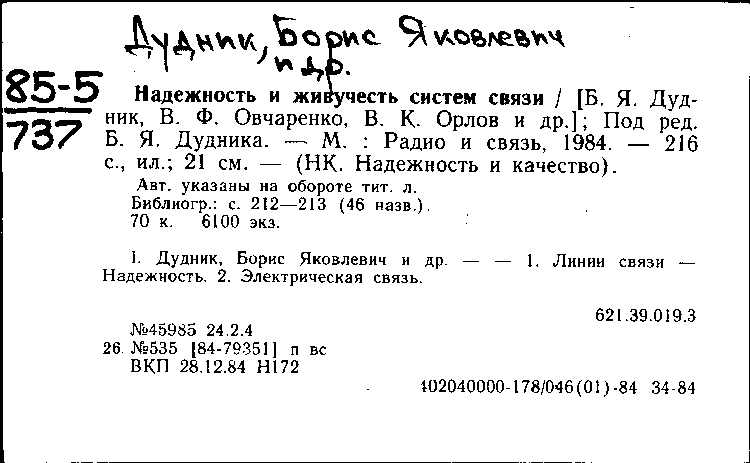 Дудник, Борис Яковлевич
и др.

85-5
737

Надежность и живучесть систем связи / [Б. Я. Дудник, В. Ф. Овчаренко, В. К. Орлов и др.]; Под ред. Б. Я. Дудника. — М. : Радио и связь, 1984. — 216 с., ил.; 21 см. — (НК. Надежность и качество).

Авт. указаны на обороте тит. л.
Библиогр.: с. 212—213 (46 назв.).
70 к. 6100 экз.

I. Дудник, Борис Яковлевич и др. — — 1. Линии связи — Надежность. 2. Электрическая связь.

621.39.019.3

№45985 24.2.4
26. №535 [84-79351] п вс
ВКП 28.12.84 Н172

402040000-178/046(01)-84 34-84